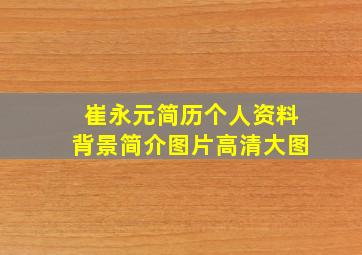 崔永元简历个人资料
背景简介图片高清大图